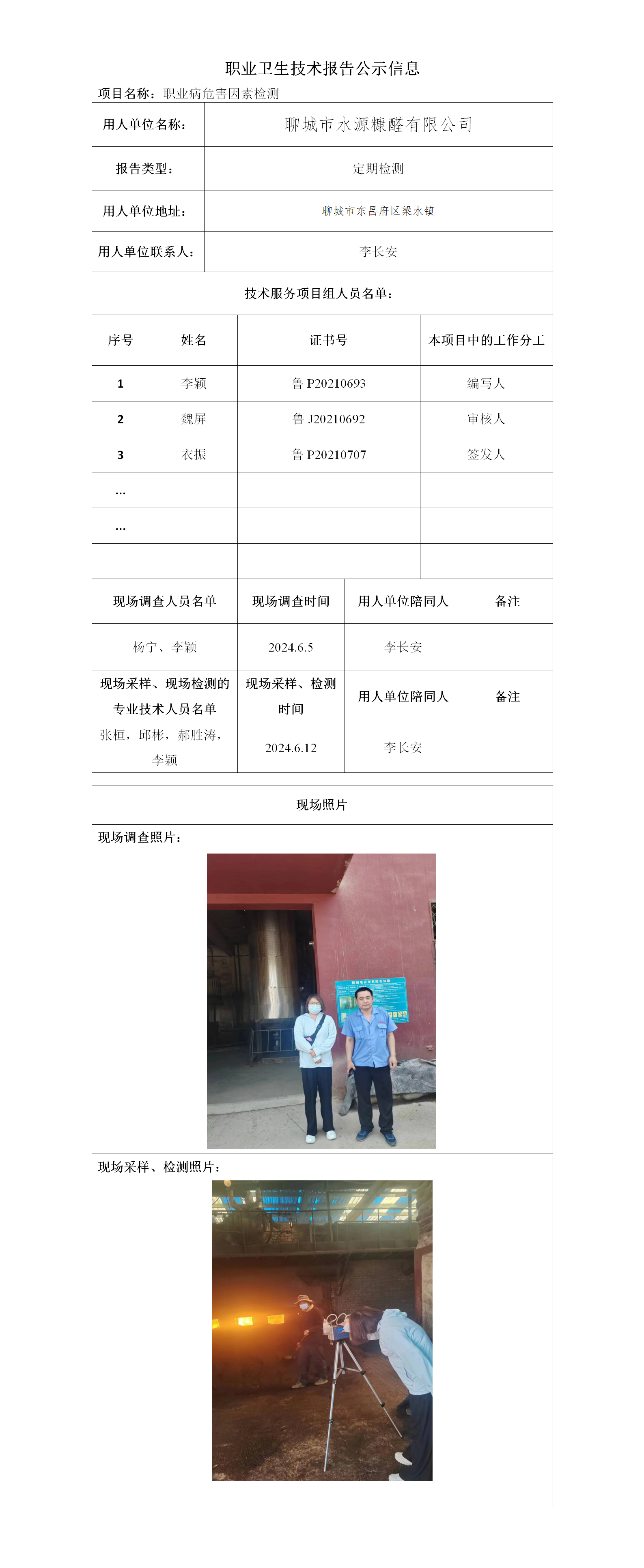 职业卫生技术报告公示信息

项目名称：职业病危害因素检测

| 用人单位名称： | 聊城市水源糠醛有限公司 |
|---|---|
| 报告类型： | 定期检测 |
| 用人单位地址： | 聊城市东昌府区梁水镇 |
| 用人单位联系人： | 李长安 |

技术服务项目组人员名单：

| 序号 | 姓名 | 证书号 | 本项目中的工作分工 |
|---|---|---|---|
| 1 | 李颖 | 鲁 P20210693 | 编写人 |
| 2 | 魏屏 | 鲁 J20210692 | 审核人 |
| 3 | 衣振 | 鲁 P20210707 | 签发人 |
| ... | | | |
| ... | | | |
| | | | |

| 现场调查人员名单 | 现场调查时间 | 用人单位陪同人 | 备注 |
|---|---|---|---|
| 杨宁、李颖 | 2024.6.5 | 李长安 | |
| 现场采样、现场检测的专业技术人员名单 | 现场采样、检测时间 | 用人单位陪同人 | 备注 |
| 张桓，邱彬，郝胜涛，李颖 | 2024.6.12 | 李长安 | |

现场照片

现场调查照片：

现场采样、检测照片：